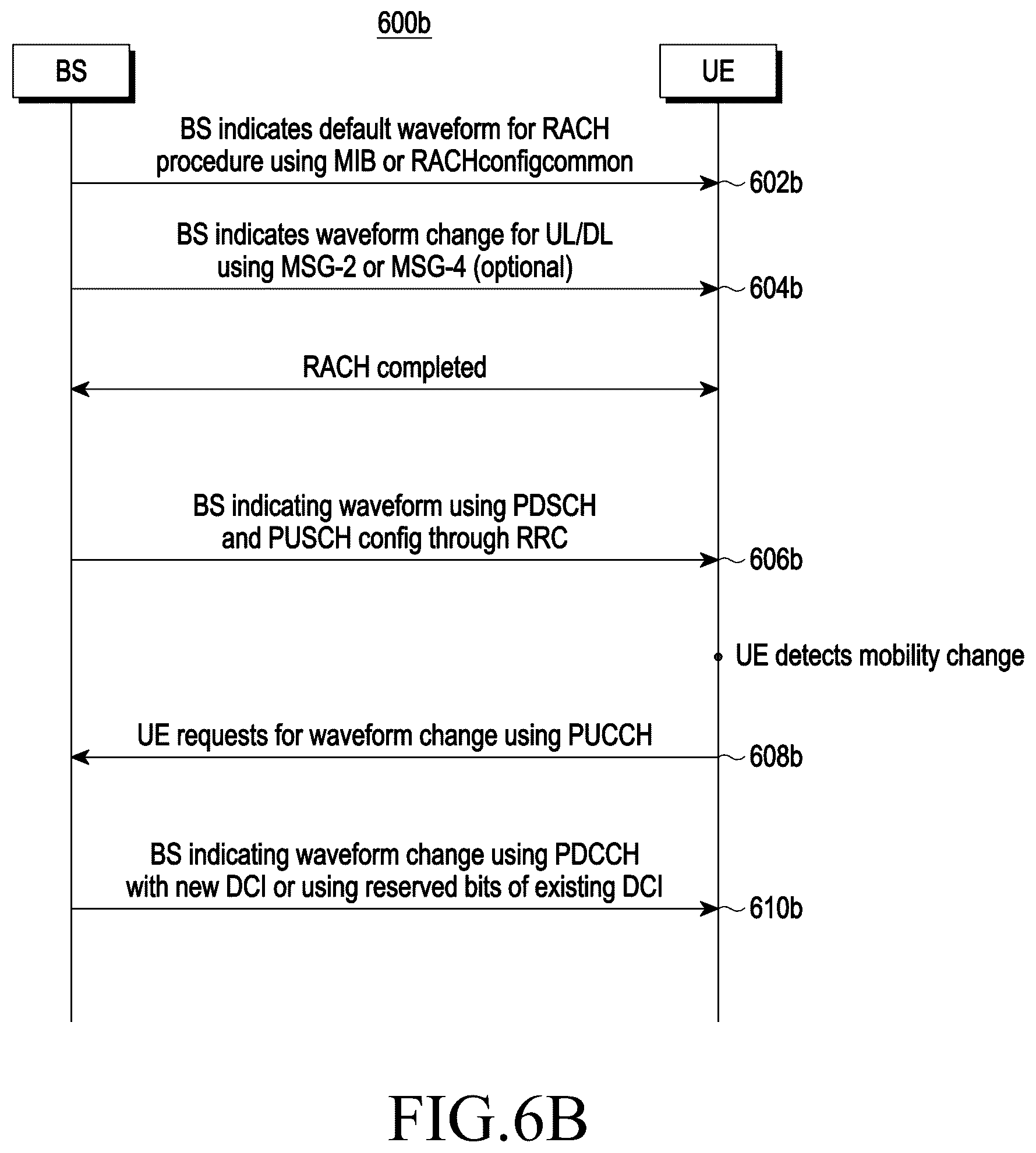 600b

BS

UE

BS indicates default waveform for RACH procedure using MIB or RACHconfigcommon

602b

BS indicates waveform change for UL/DL using MSG-2 or MSG-4 (optional)

604b

RACH completed

BS indicating waveform using PDSCH and PUSCH config through RRC

606b

UE detects mobility change

UE requests for waveform change using PUCCH

608b

BS indicating waveform change using PDCCH with new DCI or using reserved bits of existing DCI

610b

FIG.6B